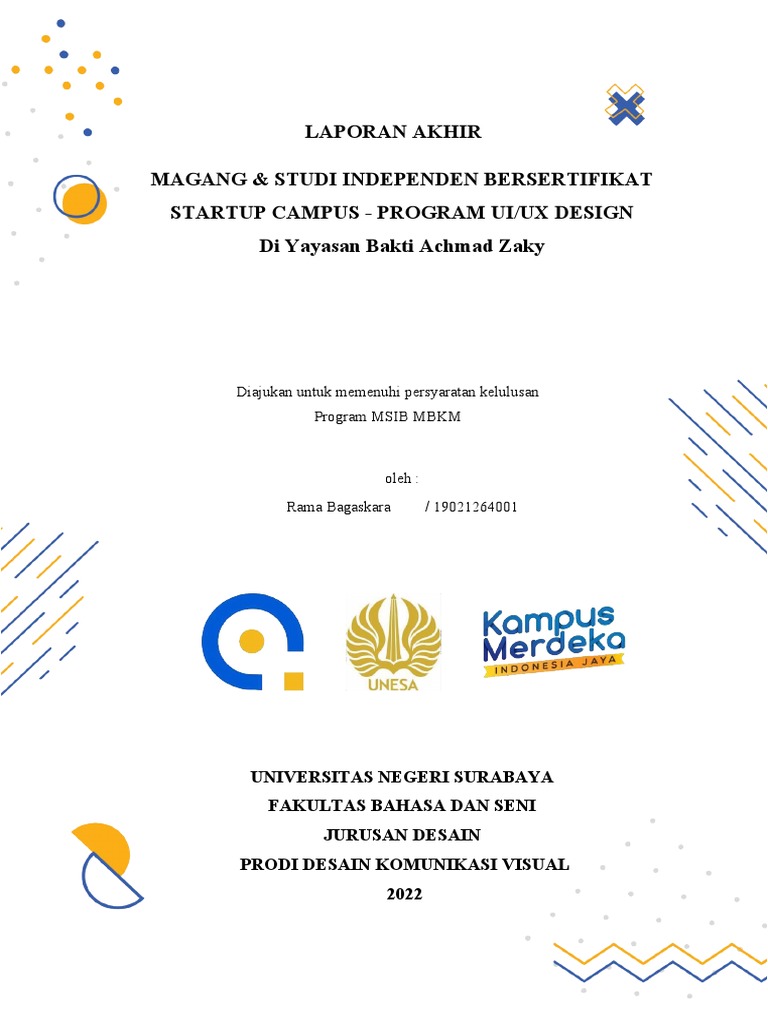 LAPORAN AKHIR

MAGANG & STUDI INDEPENDEN BERSERTIFIKAT
STARTUP CAMPUS - PROGRAM UI/UX DESIGN
Di Yayasan Bakti Achmad Zaky

Diajukan untuk memenuhi persyaratan kelulusan
Program MSIB MBKM

oleh :
Rama Bagaskara / 19021264001

UNESA

Kampus Merdeka
INDONESIA JAYA

UNIVERSITAS NEGERI SURABAYA
FAKULTAS BAHASA DAN SENI
JURUSAN DESAIN
PRODI DESAIN KOMUNIKASI VISUAL
2022